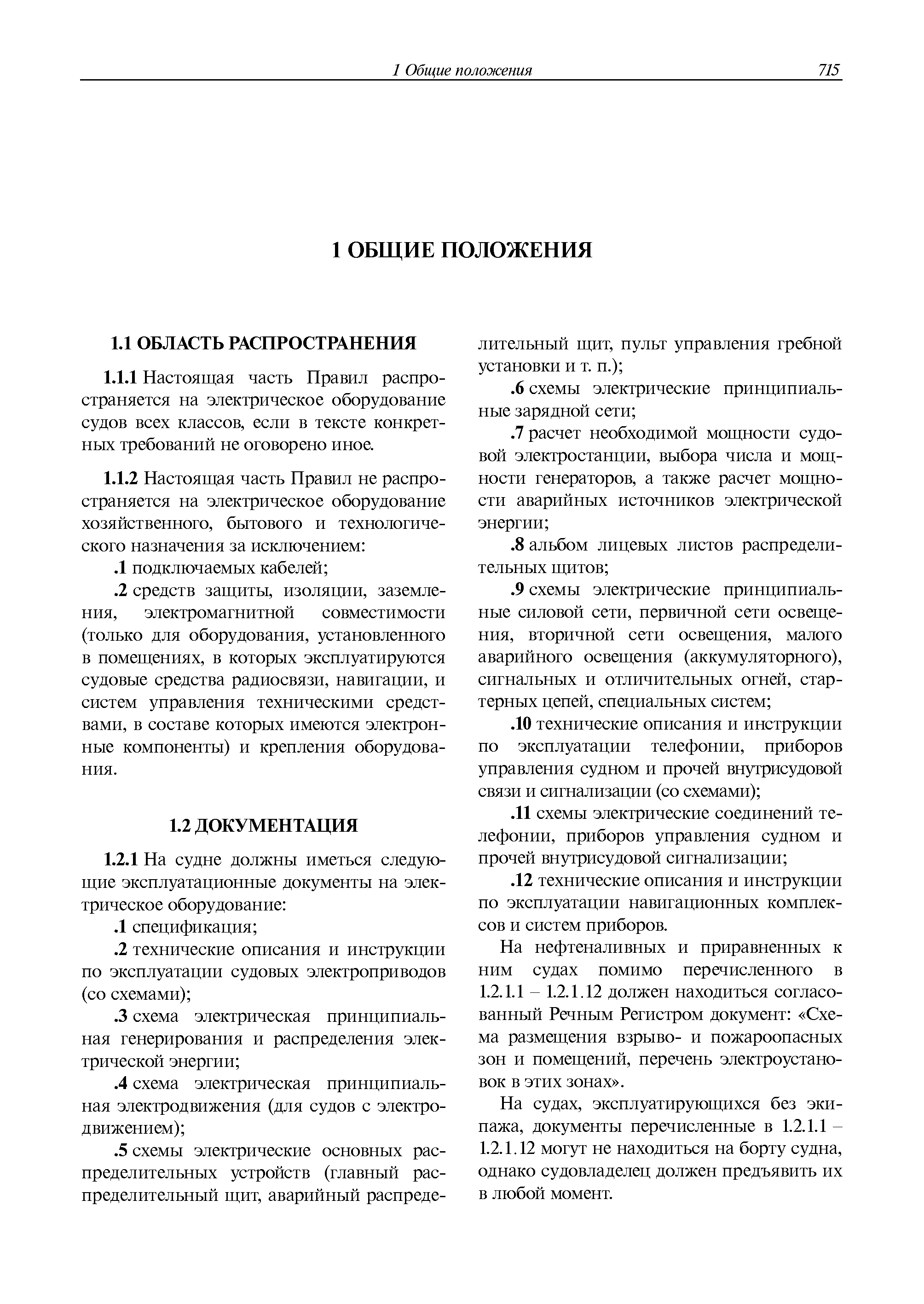 1 Общие положения 715

1 ОБЩИЕ ПОЛОЖЕНИЯ

1.1 ОБЛАСТЬ РАСПРОСТРАНЕНИЯ

1.1.1 Настоящая часть Правил распространяется на электрическое оборудование судов всех классов, если в тексте конкретных требований не оговорено иное.

1.1.2 Настоящая часть Правил не распространяется на электрическое оборудование хозяйственного, бытового и технологического назначения за исключением:

.1 подключаемых кабелей;

.2 средств защиты, изоляции, заземления, электромагнитной совместимости (только для оборудования, установленного в помещениях, в которых эксплуатируются судовые средства радиосвязи, навигации, и систем управления техническими средствами, в составе которых имеются электронные компоненты) и крепления оборудования.

1.2 ДОКУМЕНТАЦИЯ

1.2.1 На судне должны иметься следующие эксплуатационные документы на электрическое оборудование:

.1 спецификация;

.2 технические описания и инструкции по эксплуатации судовых электроприводов (со схемами);

.3 схема электрическая принципиальная генерирования и распределения электрической энергии;

.4 схема электрическая принципиальная электродвижения (для судов с электродвижением);

.5 схемы электрические основных распределительных устройств (главный распределительный щит, аварийный распределительный щит, пульт управления гребной установки и т. п.);

.6 схемы электрические принципиальные зарядной сети;

.7 расчет необходимой мощности судовой электростанции, выбора числа и мощности генераторов, а также расчет мощности аварийных источников электрической энергии;

.8 альбом лицевых листов распределительных щитов;

.9 схемы электрические принципиальные силовой сети, первичной сети освещения, вторичной сети освещения, малого аварийного освещения (аккумуляторного), сигнальных и отличительных огней, стартерных цепей, специальных систем;

.10 технические описания и инструкции по эксплуатации телефонии, приборов управления судном и прочей внутрисудовой связи и сигнализации (со схемами);

.11 схемы электрические соединений телефонии, приборов управления судном и прочей внутрисудовой сигнализации;

.12 технические описания и инструкции по эксплуатации навигационных комплексов и систем приборов.

На нефтеналивных и приравненных к ним судах помимо перечисленного в 1.2.1.1 – 1.2.1.12 должен находиться согласованный Речным Регистром документ: «Схема размещения взрыво- и пожароопасных зон и помещений, перечень электроустановок в этих зонах».

На судах, эксплуатирующихся без экипажа, документы перечисленные в 1.2.1.1 – 1.2.1.12 могут не находиться на борту судна, однако судовладелец должен предъявить их в любой момент.